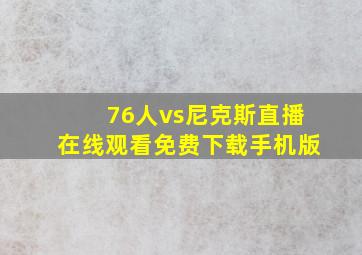 76人vs尼克斯直播
在线观看免费下载手机版